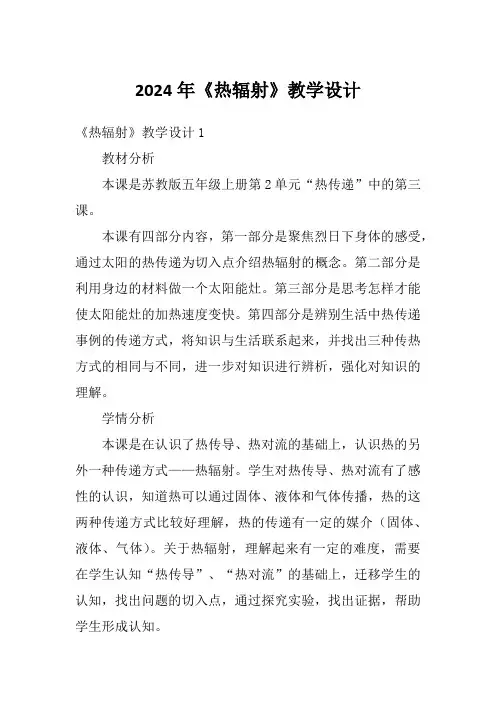 2024年《热辐射》教学设计

《热辐射》教学设计1

教材分析

本课是苏教版五年级上册第2单元“热传递”中的第三课。

本课有四部分内容，第一部分是聚焦烈日下身体的感受，通过太阳的热传递为切入点介绍热辐射的概念。第二部分是利用身边的材料做一个太阳能灶。第三部分是思考怎样才能使太阳能灶的加热速度变快。第四部分是辨别生活中热传递事例的传递方式，将知识与生活联系起来，并找出三种传热方式的相同与不同，进一步对知识进行辨析，强化对知识的理解。

学情分析

本课是在认识了热传导、热对流的基础上，认识热的另外一种传递方式——热辐射。学生对热传导、热对流有了感性的认识，知道热可以通过固体、液体和气体传播，热的这两种传递方式比较好理解，热的传递有一定的媒介（固体、液体、气体）。关于热辐射，理解起来有一定的难度，需要在学生认知“热传导”、“热对流”的基础上，迁移学生的认知，找出问题的切入点，通过探究实验，找出证据，帮助学生形成认知。